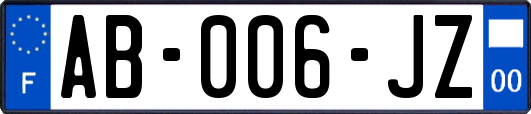 F
AB-006-JZ
00